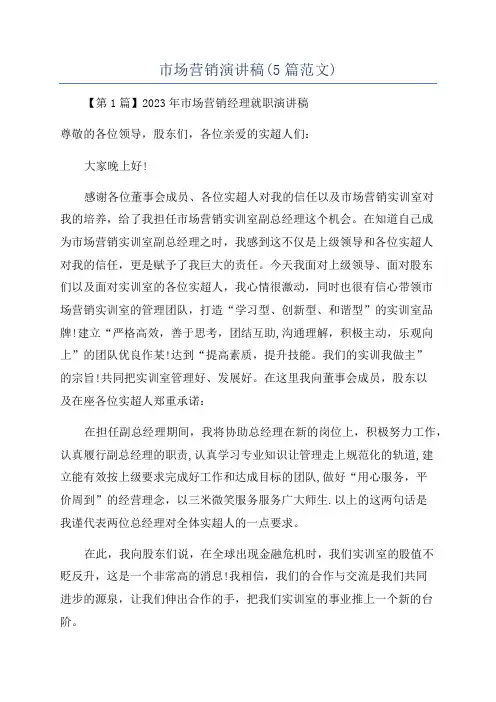 市场营销演讲稿(5篇范文)

【第1篇】2023年市场营销经理就职演讲稿

尊敬的各位领导，股东们，各位亲爱的实超人们：

大家晚上好!

感谢各位董事会成员、各位实超人对我的信任以及市场营销实训室对我的培养，给了我担任市场营销实训室副总经理这个机会。在知道自己成为市场营销实训室副总经理之时，我感到这不仅是上级领导和各位实超人对我的信任，更是赋予了我巨大的责任。今天我面对上级领导、面对股东们以及面对实训室的各位实超人，我心情很激动，同时也很有信心带领市场营销实训室的管理团队，打造“学习型、创新型、和谐型”的实训室品牌!建立“严格高效，善于思考，团结互助,沟通理解，积极主动，乐观向上”的团队优良作某!达到“提高素质，提升技能。我们的实训我做主”的宗旨!共同把实训室管理好、发展好。在这里我向董事会成员，股东以及在座各位实超人郑重承诺：

在担任副总经理期间，我将协助总经理在新的岗位上，积极努力工作，认真履行副总经理的职责,认真学习专业知识让管理走上规范化的轨道,建立能有效按上级要求完成好工作和达成目标的团队,做好“用心服务，平价周到”的经营理念，以三米微笑服务服务广大师生.以上的这两句话是我谨代表两位总经理对全体实超人的一点要求。

在此，我向股东们说，在全球出现金融危机时，我们实训室的股值不贬反升，这是一个非常高的消息!我相信，我们的合作与交流是我们共同进步的源泉，让我们伸出合作的手，把我们实训室的事业推上一个新的台阶。